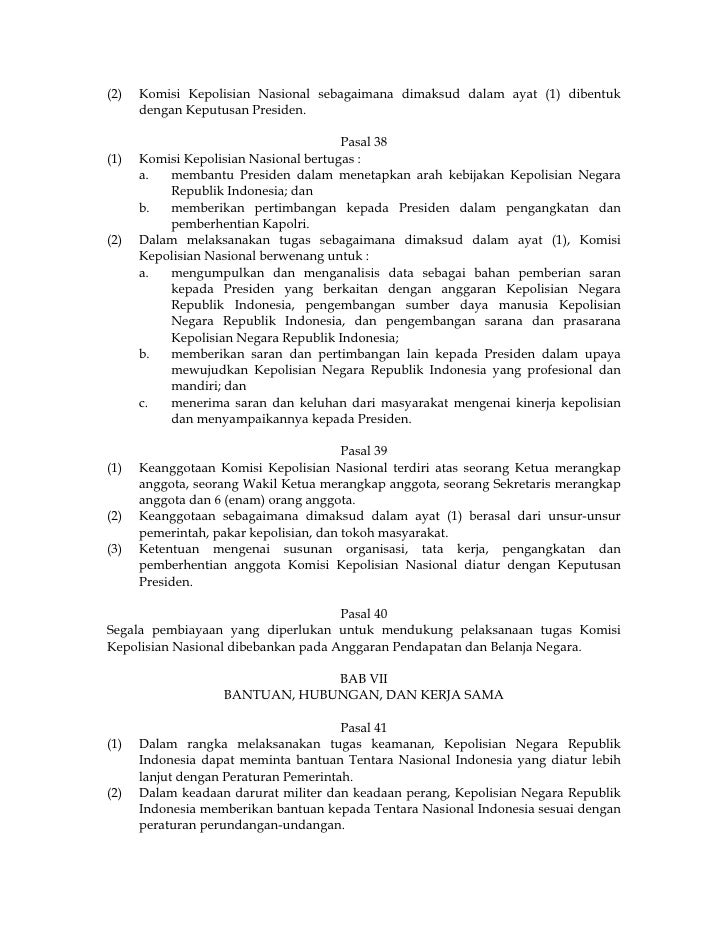 (2) Komisi Kepolisian Nasional sebagaimana dimaksud dalam ayat (1) dibentuk dengan Keputusan Presiden.

Pasal 38

(1) Komisi Kepolisian Nasional bertugas :
a. membantu Presiden dalam menetapkan arah kebijakan Kepolisian Negara Republik Indonesia; dan
b. memberikan pertimbangan kepada Presiden dalam pengangkatan dan pemberhentian Kapolri.

(2) Dalam melaksanakan tugas sebagaimana dimaksud dalam ayat (1), Komisi Kepolisian Nasional berwenang untuk :
a. mengumpulkan dan menganalisis data sebagai bahan pemberian saran kepada Presiden yang berkaitan dengan anggaran Kepolisian Negara Republik Indonesia, pengembangan sumber daya manusia Kepolisian Negara Republik Indonesia, dan pengembangan sarana dan prasarana Kepolisian Negara Republik Indonesia;
b. memberikan saran dan pertimbangan lain kepada Presiden dalam upaya mewujudkan Kepolisian Negara Republik Indonesia yang profesional dan mandiri; dan
c. menerima saran dan keluhan dari masyarakat mengenai kinerja kepolisian dan menyampaikannya kepada Presiden.

Pasal 39

(1) Keanggotaan Komisi Kepolisian Nasional terdiri atas seorang Ketua merangkap anggota, seorang Wakil Ketua merangkap anggota, seorang Sekretaris merangkap anggota dan 6 (enam) orang anggota.

(2) Keanggotaan sebagaimana dimaksud dalam ayat (1) berasal dari unsur-unsur pemerintah, pakar kepolisian, dan tokoh masyarakat.

(3) Ketentuan mengenai susunan organisasi, tata kerja, pengangkatan dan pemberhentian anggota Komisi Kepolisian Nasional diatur dengan Keputusan Presiden.

Pasal 40

Segala pembiayaan yang diperlukan untuk mendukung pelaksanaan tugas Komisi Kepolisian Nasional dibebankan pada Anggaran Pendapatan dan Belanja Negara.

BAB VII
BANTUAN, HUBUNGAN, DAN KERJA SAMA

Pasal 41

(1) Dalam rangka melaksanakan tugas keamanan, Kepolisian Negara Republik Indonesia dapat meminta bantuan Tentara Nasional Indonesia yang diatur lebih lanjut dengan Peraturan Pemerintah.

(2) Dalam keadaan darurat militer dan keadaan perang, Kepolisian Negara Republik Indonesia memberikan bantuan kepada Tentara Nasional Indonesia sesuai dengan peraturan perundangan-undangan.